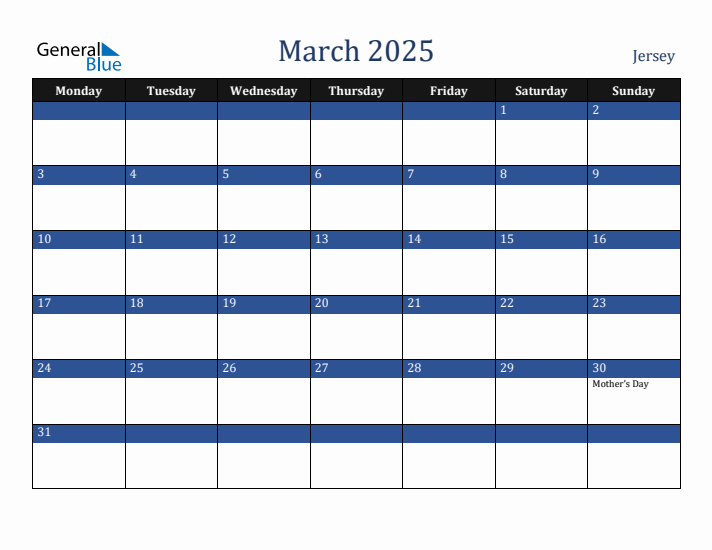 General Blue

March 2025

Jersey

| Monday | Tuesday | Wednesday | Thursday | Friday | Saturday | Sunday |
|---|---|---|---|---|---|---|
| | | | | | 1 | 2 |
| 3 | 4 | 5 | 6 | 7 | 8 | 9 |
| 10 | 11 | 12 | 13 | 14 | 15 | 16 |
| 17 | 18 | 19 | 20 | 21 | 22 | 23 |
| 24 | 25 | 26 | 27 | 28 | 29 | 30 Mother's Day |
| 31 | | | | | | |